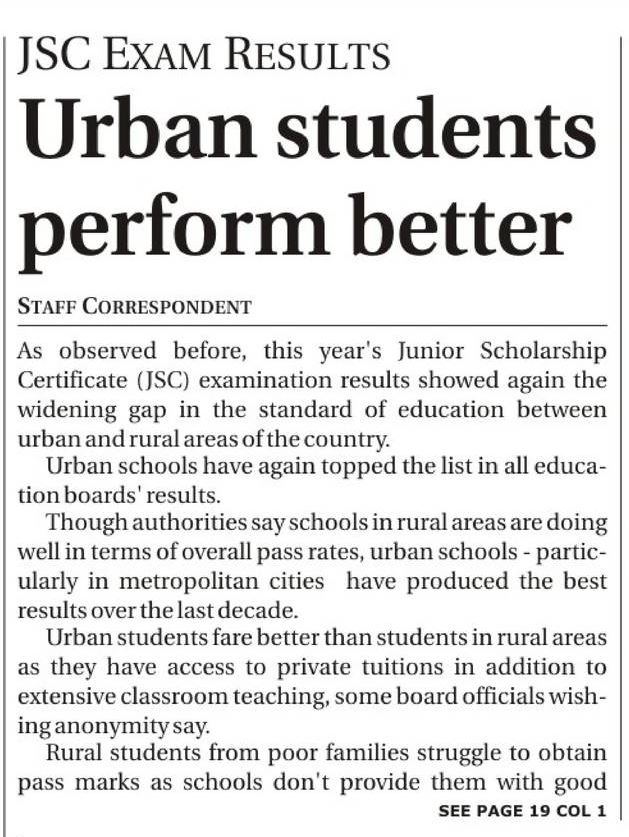 JSC EXAM RESULTS

Urban students perform better

STAFF CORRESPONDENT

As observed before, this year's Junior Scholarship Certificate (JSC) examination results showed again the widening gap in the standard of education between urban and rural areas of the country.

Urban schools have again topped the list in all education boards' results.

Though authorities say schools in rural areas are doing well in terms of overall pass rates, urban schools - particularly in metropolitan cities have produced the best results over the last decade.

Urban students fare better than students in rural areas as they have access to private tuitions in addition to extensive classroom teaching, some board officials wishing anonymity say.

Rural students from poor families struggle to obtain pass marks as schools don't provide them with good

SEE PAGE 19 COL 1